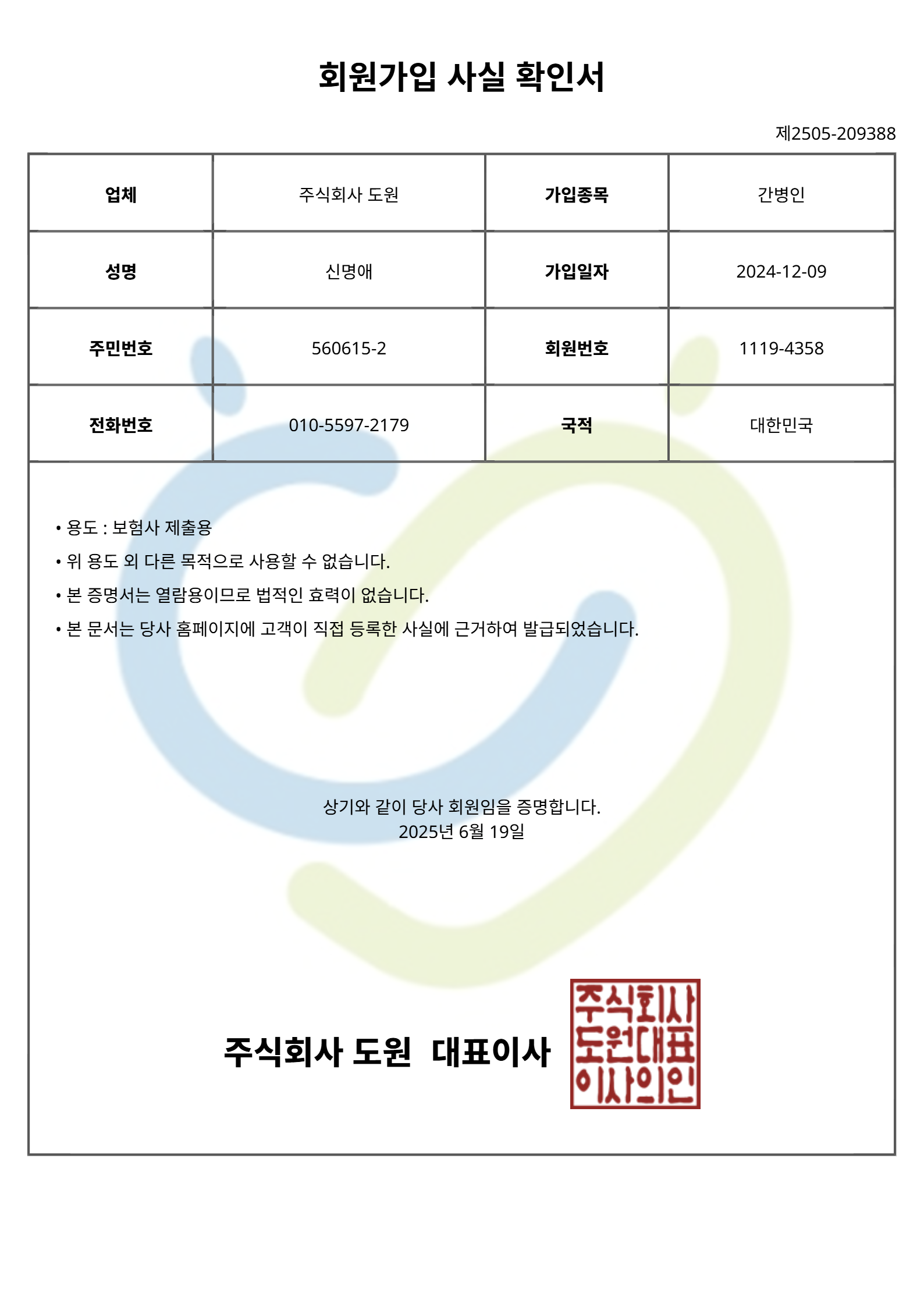 회원가입 사실 확인서

제2505-209388

| 업체 | 주식회사 도원 | 가입종목 | 간병인 |
|---|---|---|---|
| 성명 | 신명애 | 가입일자 | 2024-12-09 |
| 주민번호 | 560615-2 | 회원번호 | 1119-4358 |
| 전화번호 | 010-5597-2179 | 국적 | 대한민국 |

• 용도 : 보험사 제출용
• 위 용도 외 다른 목적으로 사용할 수 없습니다.
• 본 증명서는 열람용이므로 법적인 효력이 없습니다.
• 본 문서는 당사 홈페이지에 고객이 직접 등록한 사실에 근거하여 발급되었습니다.

상기와 같이 당사 회원임을 증명합니다.
2025년 6월 19일

주식회사 도원 대표이사

주식회사
도원대표
이사의인